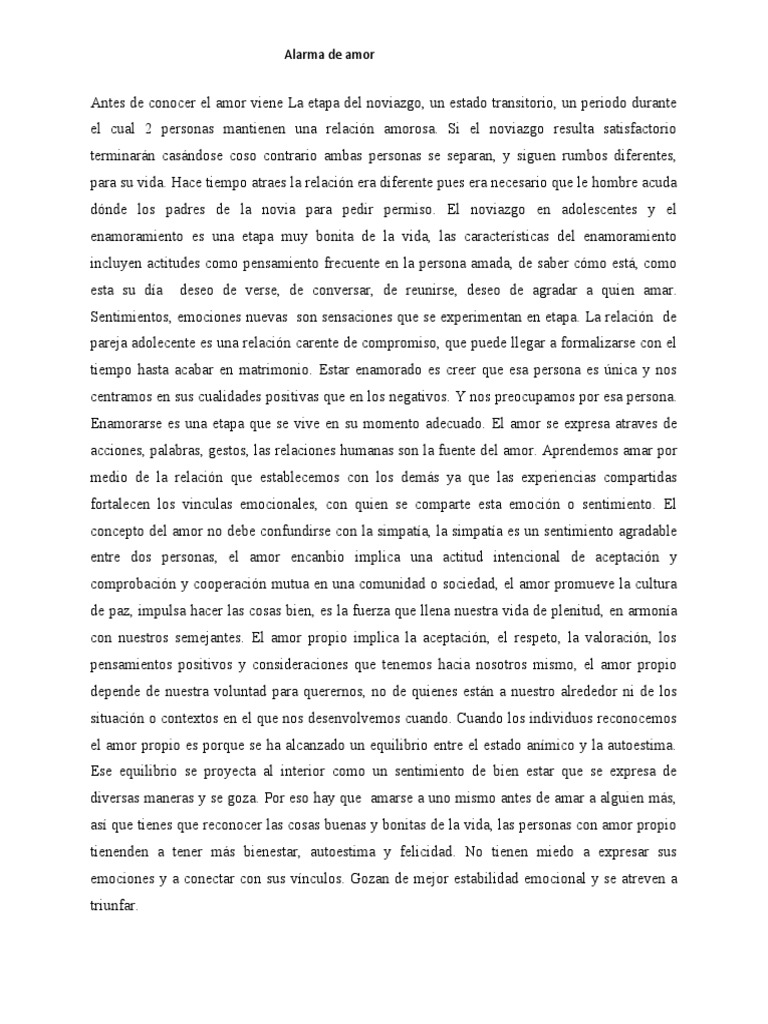 Alarma de amor

Antes de conocer el amor viene La etapa del noviazgo, un estado transitorio, un periodo durante el cual 2 personas mantienen una relación amorosa. Si el noviazgo resulta satisfactorio terminarán casándose coso contrario ambas personas se separan, y siguen rumbos diferentes, para su vida. Hace tiempo atraes la relación era diferente pues era necesario que le hombre acuda dónde los padres de la novia para pedir permiso. El noviazgo en adolescentes y el enamoramiento es una etapa muy bonita de la vida, las características del enamoramiento incluyen actitudes como pensamiento frecuente en la persona amada, de saber cómo está, como esta su día deseo de verse, de conversar, de reunirse, deseo de agradar a quien amar. Sentimientos, emociones nuevas son sensaciones que se experimentan en etapa. La relación de pareja adolecente es una relación carente de compromiso, que puede llegar a formalizarse con el tiempo hasta acabar en matrimonio. Estar enamorado es creer que esa persona es única y nos centramos en sus cualidades positivas que en los negativos. Y nos preocupamos por esa persona. Enamorarse es una etapa que se vive en su momento adecuado. El amor se expresa atraves de acciones, palabras, gestos, las relaciones humanas son la fuente del amor. Aprendemos amar por medio de la relación que establecemos con los demás ya que las experiencias compartidas fortalecen los vinculas emocionales, con quien se comparte esta emoción o sentimiento. El concepto del amor no debe confundirse con la simpatía, la simpatía es un sentimiento agradable entre dos personas, el amor encanbio implica una actitud intencional de aceptación y comprobación y cooperación mutua en una comunidad o sociedad, el amor promueve la cultura de paz, impulsa hacer las cosas bien, es la fuerza que llena nuestra vida de plenitud, en armonía con nuestros semejantes. El amor propio implica la aceptación, el respeto, la valoración, los pensamientos positivos y consideraciones que tenemos hacia nosotros mismo, el amor propio depende de nuestra voluntad para querernos, no de quienes están a nuestro alrededor ni de los situación o contextos en el que nos desenvolvemos cuando. Cuando los individuos reconocemos el amor propio es porque se ha alcanzado un equilibrio entre el estado anímico y la autoestima. Ese equilibrio se proyecta al interior como un sentimiento de bien estar que se expresa de diversas maneras y se goza. Por eso hay que amarse a uno mismo antes de amar a alguien más, así que tienes que reconocer las cosas buenas y bonitas de la vida, las personas con amor propio tienenden a tener más bienestar, autoestima y felicidad. No tienen miedo a expresar sus emociones y a conectar con sus vínculos. Gozan de mejor estabilidad emocional y se atreven a triunfar.